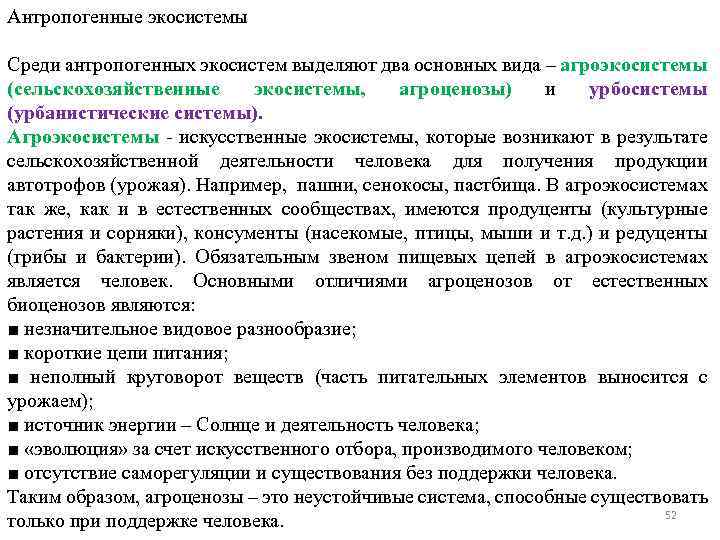 Антропогенные экосистемы

Среди антропогенных экосистем выделяют два основных вида – агроэкосистемы (сельскохозяйственные экосистемы, агроценозы) и урбосистемы (урбанистические системы).
Агроэкосистемы - искусственные экосистемы, которые возникают в результате сельскохозяйственной деятельности человека для получения продукции автотрофов (урожая). Например, пашни, сенокосы, пастбища. В агроэкосистемах так же, как и в естественных сообществах, имеются продуценты (культурные растения и сорняки), консументы (насекомые, птицы, мыши и т.д.) и редуценты (грибы и бактерии). Обязательным звеном пищевых цепей в агроэкосистемах является человек. Основными отличиями агроценозов от естественных биоценозов являются:
■ незначительное видовое разнообразие;
■ короткие цепи питания;
■ неполный круговорот веществ (часть питательных элементов выносится с урожаем);
■ источник энергии – Солнце и деятельность человека;
■ «эволюция» за счет искусственного отбора, производимого человеком;
■ отсутствие саморегуляции и существования без поддержки человека.
Таким образом, агроценозы – это неустойчивые система, способные существовать только при поддержке человека.

52